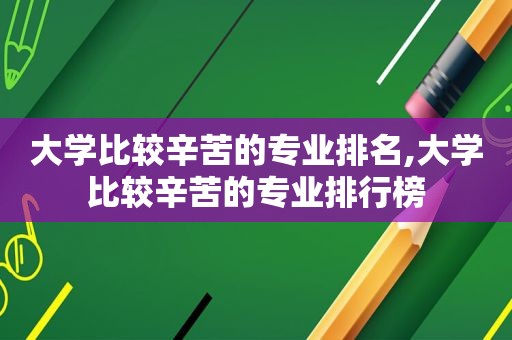 大学比较辛苦的专业排名,大学比较辛苦的专业排行榜